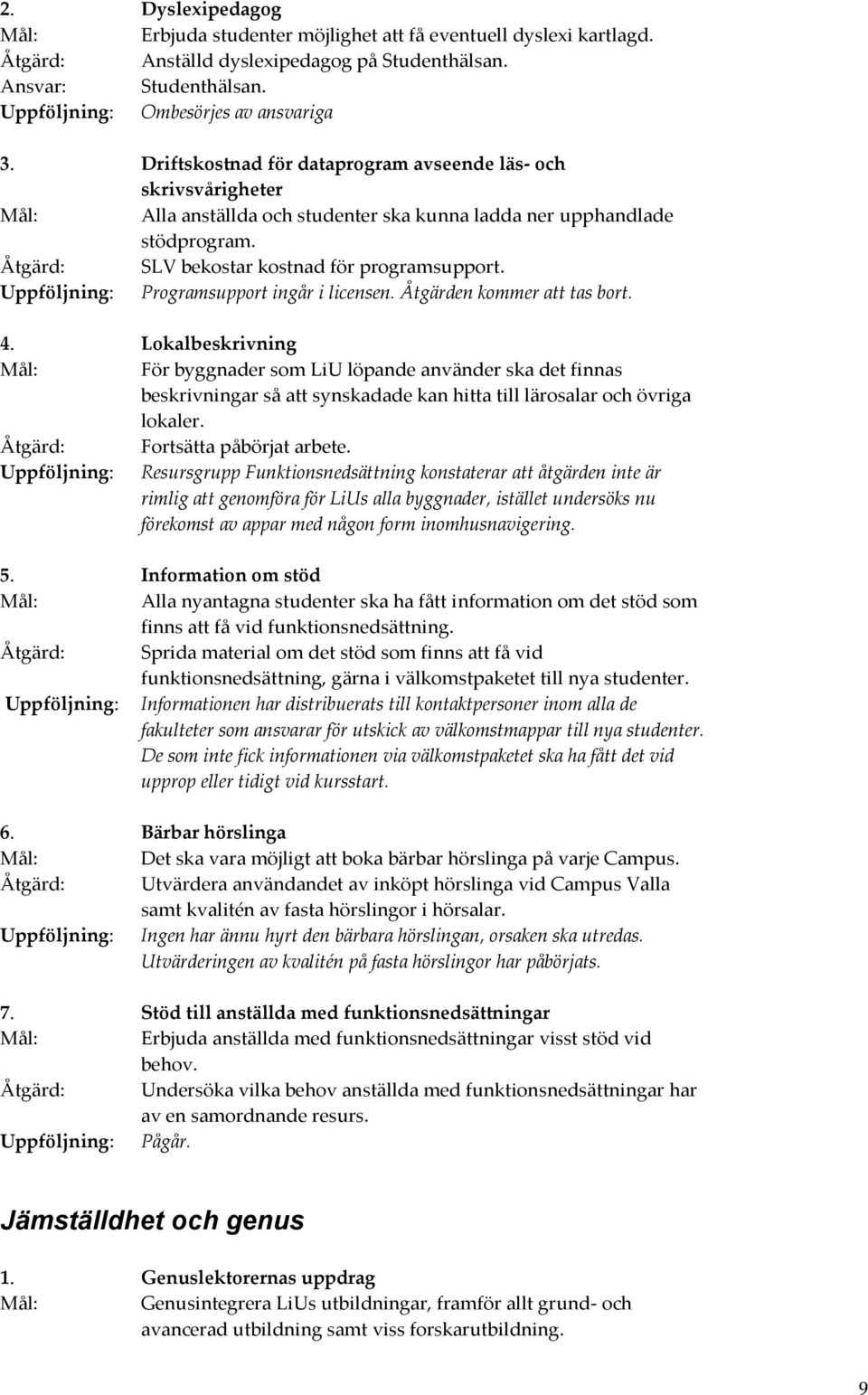 2. Dyslexipedagog
Mål: Erbjuda studenter möjlighet att få eventuell dyslexi kartlagd.
Åtgärd: Anställd dyslexipedagog på Studenthälsan.
Ansvar: Studenthälsan.
Uppföljning: Ombesörjes av ansvariga

3. Driftskostnad för dataprogram avseende läs- och skrivsvårigheter
Mål: Alla anställda och studenter ska kunna ladda ner upphandlade stödprogram.
Åtgärd: SLV bekostar kostnad för programsupport.
Uppföljning: Programsupport ingår i licensen. Åtgärden kommer att tas bort.

4. Lokalbeskrivning
Mål: För byggnader som LiU löpande använder ska det finnas beskrivningar så att synskadade kan hitta till lärosalar och övriga lokaler.
Åtgärd: Fortsätta påbörjat arbete.
Uppföljning: Resursgrupp Funktionsnedsättning konstaterar att åtgärden inte är rimlig att genomföra för LiUs alla byggnader, istället undersöks nu förekomst av appar med någon form inomhusnavigering.

5. Information om stöd
Mål: Alla nyantagna studenter ska ha fått information om det stöd som finns att få vid funktionsnedsättning.
Åtgärd: Sprida material om det stöd som finns att få vid funktionsnedsättning, gärna i välkomstpaketet till nya studenter.
Uppföljning: Informationen har distribuerats till kontaktpersoner inom alla de fakulteter som ansvarar för utskick av välkomstmappar till nya studenter. De som inte fick informationen via välkomstpaketet ska ha fått det vid upprop eller tidigt vid kursstart.

6. Bärbar hörslinga
Mål: Det ska vara möjligt att boka bärbar hörslinga på varje Campus.
Åtgärd: Utvärdera användandet av inköpt hörslinga vid Campus Valla samt kvalitén av fasta hörslingor i hörsalar.
Uppföljning: Ingen har ännu hyrt den bärbara hörslingan, orsaken ska utredas. Utvärderingen av kvalitén på fasta hörslingor har påbörjats.

7. Stöd till anställda med funktionsnedsättningar
Mål: Erbjuda anställda med funktionsnedsättningar visst stöd vid behov.
Åtgärd: Undersöka vilka behov anställda med funktionsnedsättningar har av en samordnande resurs.
Uppföljning: Pågår.

Jämställdhet och genus

1. Genuslektorernas uppdrag
Mål: Genusintegrera LiUs utbildningar, framför allt grund- och avancerad utbildning samt viss forskarutbildning.

9